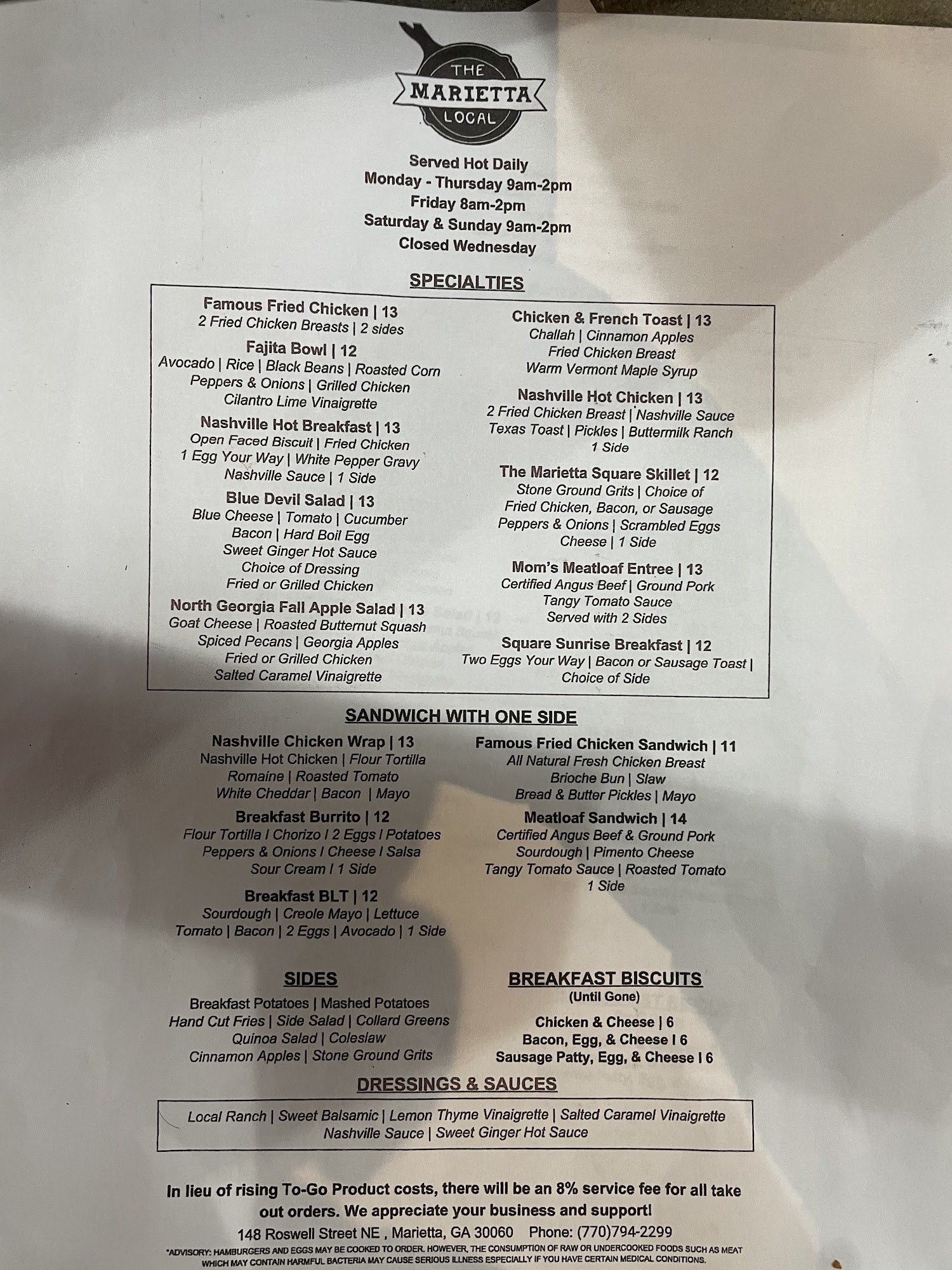 THE
MARIETTA
LOCAL

Served Hot Daily
Monday - Thursday 9am-2pm
Friday 8am-2pm
Saturday & Sunday 9am-2pm
Closed Wednesday

SPECIALTIES

Famous Fried Chicken | 13
2 Fried Chicken Breasts | 2 sides

Fajita Bowl | 12
Avocado | Rice | Black Beans | Roasted Corn
Peppers & Onions | Grilled Chicken
Cilantro Lime Vinaigrette

Nashville Hot Breakfast | 13
Open Faced Biscuit | Fried Chicken
1 Egg Your Way | White Pepper Gravy
Nashville Sauce | 1 Side

Blue Devil Salad | 13
Blue Cheese | Tomato | Cucumber
Bacon | Hard Boil Egg
Sweet Ginger Hot Sauce
Choice of Dressing
Fried or Grilled Chicken

North Georgia Fall Apple Salad | 13
Goat Cheese | Roasted Butternut Squash
Spiced Pecans | Georgia Apples
Fried or Grilled Chicken
Salted Caramel Vinaigrette

Chicken & French Toast | 13
Challah | Cinnamon Apples
Fried Chicken Breast
Warm Vermont Maple Syrup

Nashville Hot Chicken | 13
2 Fried Chicken Breast | Nashville Sauce
Texas Toast | Pickles | Buttermilk Ranch
1 Side

The Marietta Square Skillet | 12
Stone Ground Grits | Choice of
Fried Chicken, Bacon, or Sausage
Peppers & Onions | Scrambled Eggs
Cheese | 1 Side

Mom's Meatloaf Entree | 13
Certified Angus Beef | Ground Pork
Tangy Tomato Sauce
Served with 2 Sides

Square Sunrise Breakfast | 12
Two Eggs Your Way | Bacon or Sausage Toast |
Choice of Side

SANDWICH WITH ONE SIDE

Nashville Chicken Wrap | 13
Nashville Hot Chicken | Flour Tortilla
Romaine | Roasted Tomato
White Cheddar | Bacon | Mayo

Breakfast Burrito | 12
Flour Tortilla I Chorizo I 2 Eggs I Potatoes
Peppers & Onions I Cheese I Salsa
Sour Cream I 1 Side

Breakfast BLT | 12
Sourdough | Creole Mayo | Lettuce
Tomato | Bacon | 2 Eggs | Avocado | 1 Side

Famous Fried Chicken Sandwich | 11
All Natural Fresh Chicken Breast
Brioche Bun | Slaw
Bread & Butter Pickles | Mayo

Meatloaf Sandwich | 14
Certified Angus Beef & Ground Pork
Sourdough | Pimento Cheese
Tangy Tomato Sauce | Roasted Tomato
1 Side

SIDES

Breakfast Potatoes | Mashed Potatoes
Hand Cut Fries | Side Salad | Collard Greens
Quinoa Salad | Coleslaw
Cinnamon Apples | Stone Ground Grits

BREAKFAST BISCUITS
(Until Gone)

Chicken & Cheese | 6
Bacon, Egg, & Cheese I 6
Sausage Patty, Egg, & Cheese I 6

DRESSINGS & SAUCES

Local Ranch | Sweet Balsamic | Lemon Thyme Vinaigrette | Salted Caramel Vinaigrette
Nashville Sauce | Sweet Ginger Hot Sauce

In lieu of rising To-Go Product costs, there will be an 8% service fee for all take out orders. We appreciate your business and support!

148 Roswell Street NE , Marietta, GA 30060    Phone: (770)794-2299

*ADVISORY: HAMBURGERS AND EGGS MAY BE COOKED TO ORDER. HOWEVER, THE CONSUMPTION OF RAW OR UNDERCOOKED FOODS SUCH AS MEAT WHICH MAY CONTAIN HARMFUL BACTERIA MAY CAUSE SERIOUS ILLNESS ESPECIALLY IF YOU HAVE CERTAIN MEDICAL CONDITIONS.